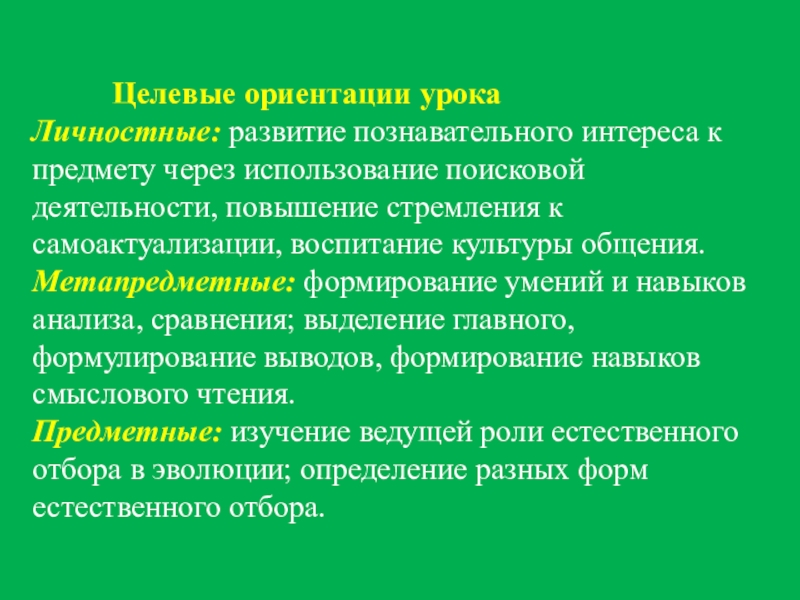 Целевые ориентации урока

Личностные: развитие познавательного интереса к предмету через использование поисковой деятельности, повышение стремления к самоактуализации, воспитание культуры общения.
Метапредметные: формирование умений и навыков анализа, сравнения; выделение главного, формулирование выводов, формирование навыков смыслового чтения.
Предметные: изучение ведущей роли естественного отбора в эволюции; определение разных форм естественного отбора.